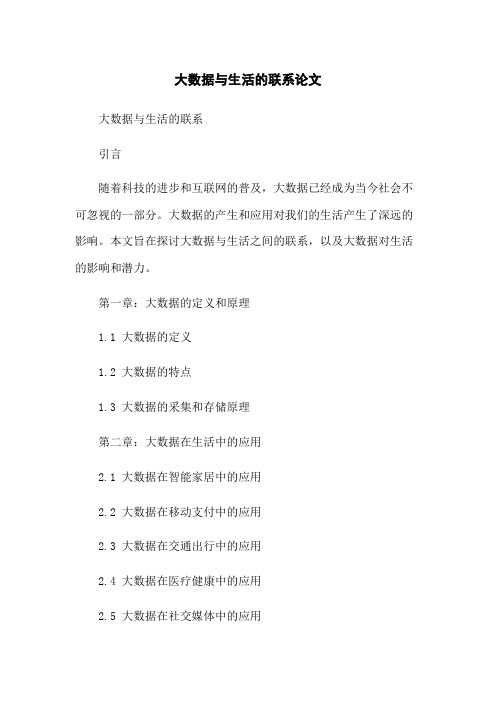 大数据与生活的联系论文

大数据与生活的联系

引言

随着科技的进步和互联网的普及，大数据已经成为当今社会不可忽视的一部分。大数据的产生和应用对我们的生活产生了深远的影响。本文旨在探讨大数据与生活之间的联系，以及大数据对生活的影响和潜力。

第一章：大数据的定义和原理

1.1 大数据的定义

1.2 大数据的特点

1.3 大数据的采集和存储原理

第二章：大数据在生活中的应用

2.1 大数据在智能家居中的应用

2.2 大数据在移动支付中的应用

2.3 大数据在交通出行中的应用

2.4 大数据在医疗健康中的应用

2.5 大数据在社交媒体中的应用